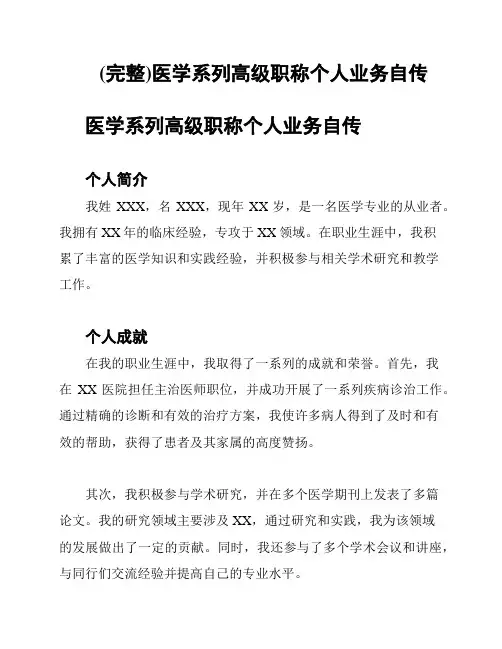 (完整)医学系列高级职称个人业务自传

医学系列高级职称个人业务自传

个人简介

我姓 XXX，名 XXX，现年 XX 岁，是一名医学专业的从业者。我拥有 XX 年的临床经验，专攻于 XX 领域。在职业生涯中，我积累了丰富的医学知识和实践经验，并积极参与相关学术研究和教学工作。

个人成就

在我的职业生涯中，我取得了一系列的成就和荣誉。首先，我在 XX 医院担任主治医师职位，并成功开展了一系列疾病诊治工作。通过精确的诊断和有效的治疗方案，我使许多病人得到了及时和有效的帮助，获得了患者及其家属的高度赞扬。

其次，我积极参与学术研究，并在多个医学期刊上发表了多篇论文。我的研究领域主要涉及 XX，通过研究和实践，我为该领域的发展做出了一定的贡献。同时，我还参与了多个学术会议和讲座，与同行们交流经验并提高自己的专业水平。